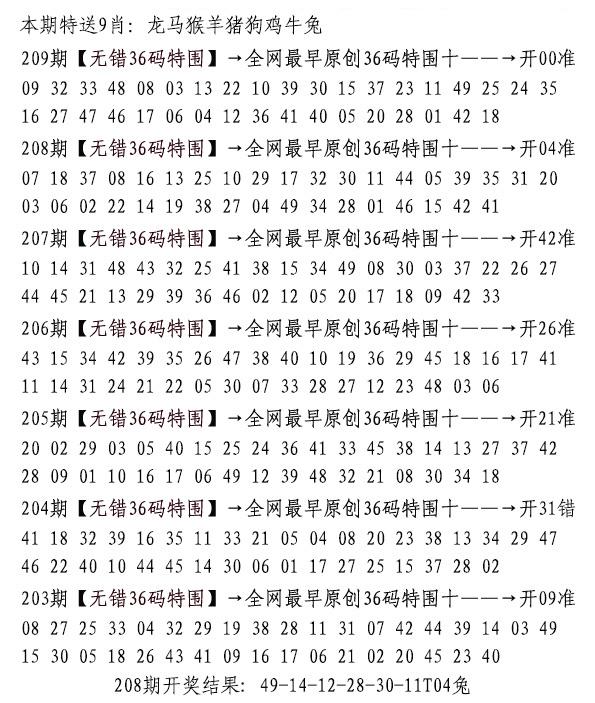 本期特送9肖：龙马猴羊猪狗鸡牛兔

209期【无错36码特围】→全网最早原创36码特围十——→开00准
09 32 33 48 08 03 13 22 10 39 30 15 37 23 11 49 25 24 35
16 27 47 46 17 06 04 12 36 41 40 05 20 28 01 42 18

208期【无错36码特围】→全网最早原创36码特围十——→开04准
07 18 37 08 16 13 25 10 29 17 32 30 11 44 05 39 35 31 20
03 06 02 22 14 19 38 27 04 49 34 28 01 46 15 42 41

207期【无错36码特围】→全网最早原创36码特围十——→开42准
10 14 31 48 43 32 25 41 38 15 34 49 08 30 03 37 22 26 27
44 45 21 13 29 39 36 46 02 12 05 20 17 18 09 42 33

206期【无错36码特围】→全网最早原创36码特围十——→开26准
43 15 34 42 39 35 26 47 38 40 10 19 36 29 45 18 16 17 41
11 14 31 24 21 22 05 30 07 33 28 27 12 23 48 03 06

205期【无错36码特围】→全网最早原创36码特围十——→开21准
20 02 29 03 05 40 15 25 24 36 41 33 45 38 14 13 27 37 42
28 09 01 10 16 17 06 49 12 39 48 32 21 08 30 34 18

204期【无错36码特围】→全网最早原创36码特围十——→开31错
41 18 32 39 16 35 11 33 21 05 04 08 20 23 38 13 34 29 47
46 22 40 10 44 45 14 30 06 01 17 27 25 15 37 28 02

203期【无错36码特围】→全网最早原创36码特围十——→开09准
08 27 25 33 04 32 29 19 38 28 11 31 07 42 44 39 14 03 49
15 30 05 18 26 43 41 09 16 17 06 21 02 20 45 23 40

208期开奖结果：49-14-12-28-30-11T04兔